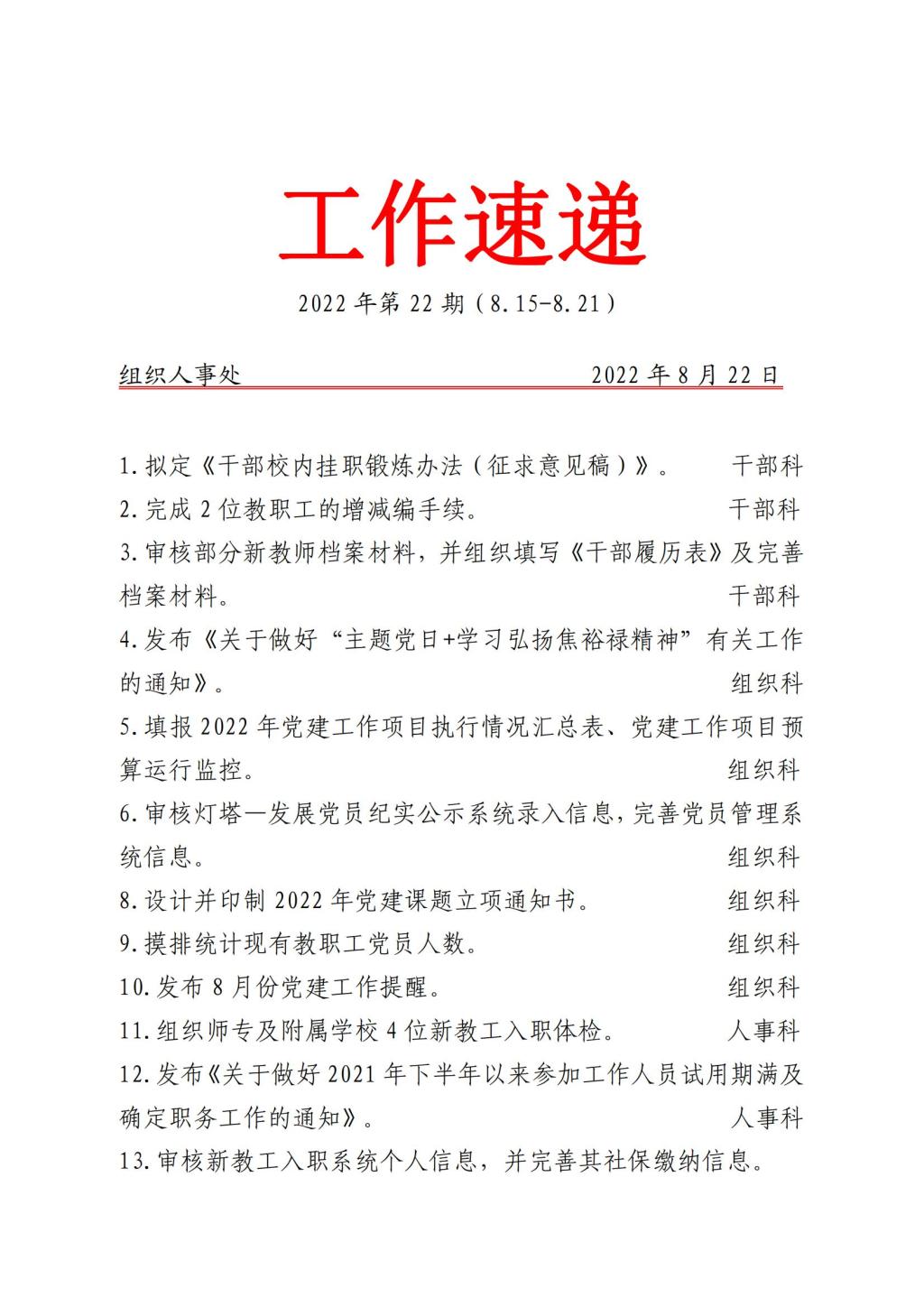 工作速递

2022 年第 22 期（8.15-8.21）

组织人事处　　　　　　　　　　2022 年 8 月 22 日

1.拟定《干部校内挂职锻炼办法（征求意见稿）》。　　干部科

2.完成 2 位教职工的增减编手续。　　干部科

3.审核部分新教师档案材料，并组织填写《干部履历表》及完善档案材料。　　干部科

4.发布《关于做好“主题党日+学习弘扬焦裕禄精神”有关工作的通知》。　　组织科

5.填报 2022 年党建工作项目执行情况汇总表、党建工作项目预算运行监控。　　组织科

6.审核灯塔—发展党员纪实公示系统录入信息，完善党员管理系统信息。　　组织科

8.设计并印制 2022 年党建课题立项通知书。　　组织科

9.摸排统计现有教职工党员人数。　　组织科

10.发布 8 月份党建工作提醒。　　组织科

11.组织师专及附属学校 4 位新教工入职体检。　　人事科

12.发布《关于做好 2021 年下半年以来参加工作人员试用期满及确定职务工作的通知》。　　人事科

13.审核新教工入职系统个人信息，并完善其社保缴纳信息。